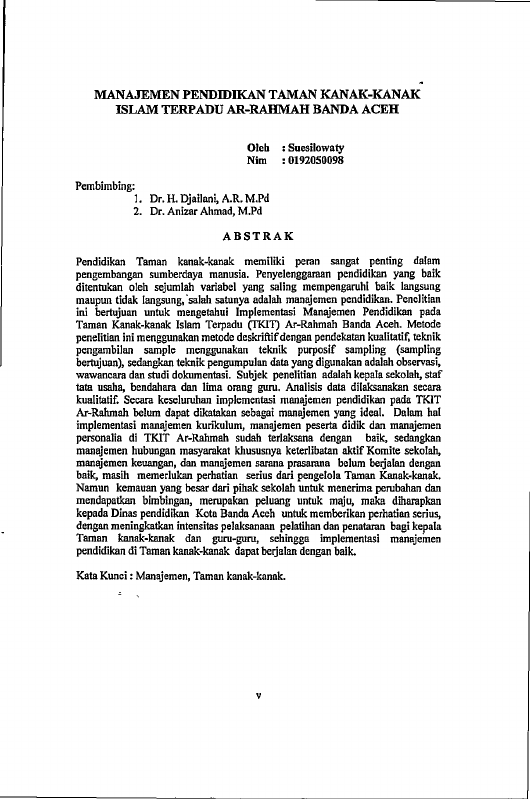 MANAJEMEN PENDIDIKAN TAMAN KANAK-KANAK
ISLAM TERPADU AR-RAHMAH BANDA ACEH

Oleh : Suesilowaty
Nim : 0192050098

Pembimbing:
1. Dr. H. Djailani, A.R. M.Pd
2. Dr. Anizar Ahmad, M.Pd

ABSTRAK

Pendidikan Taman kanak-kanak memiliki peran sangat penting dalam pengembangan sumberdaya manusia. Penyelenggaraan pendidikan yang baik ditentukan oleh sejumlah variabel yang saling mempengaruhi baik langsung maupun tidak langsung, salah satunya adalah manajemen pendidikan. Penelitian ini bertujuan untuk mengetahui Implementasi Manajemen Pendidikan pada Taman Kanak-kanak Islam Terpadu (TKIT) Ar-Rahmah Banda Aceh. Metode penelitian ini menggunakan metode deskriftif dengan pendekatan kualitatif, teknik pengambilan sample menggunakan teknik purposif sampling (sampling bertujuan), sedangkan teknik pengumpulan data yang digunakan adalah observasi, wawancara dan studi dokumentasi. Subjek penelitian adalah kepala sekolah, staf tata usaha, bendahara dan lima orang guru. Analisis data dilaksanakan secara kualitatif. Secara keseluruhan implementasi manajemen pendidikan pada TKIT Ar-Rahmah belum dapat dikatakan sebagai manajemen yang ideal. Dalam hal implementasi manajemen kurikulum, manajemen peserta didik dan manajemen personalia di TKIT Ar-Rahmah sudah terlaksana dengan baik, sedangkan manajemen hubungan masyarakat khususnya keterlibatan aktif Komite sekolah, manajemen keuangan, dan manajemen sarana prasarana belum berjalan dengan baik, masih memerlukan perhatian serius dari pengelola Taman Kanak-kanak. Namun kemauan yang besar dari pihak sekolah untuk menerima perubahan dan mendapatkan bimbingan, merupakan peluang untuk maju, maka diharapkan kepada Dinas pendidikan Kota Banda Aceh untuk memberikan perhatian serius, dengan meningkatkan intensitas pelaksanaan pelatihan dan penataran bagi kepala Taman kanak-kanak dan guru-guru, sehingga implementasi manajemen pendidikan di Taman kanak-kanak dapat berjalan dengan baik.

Kata Kunci : Manajemen, Taman kanak-kanak.

v